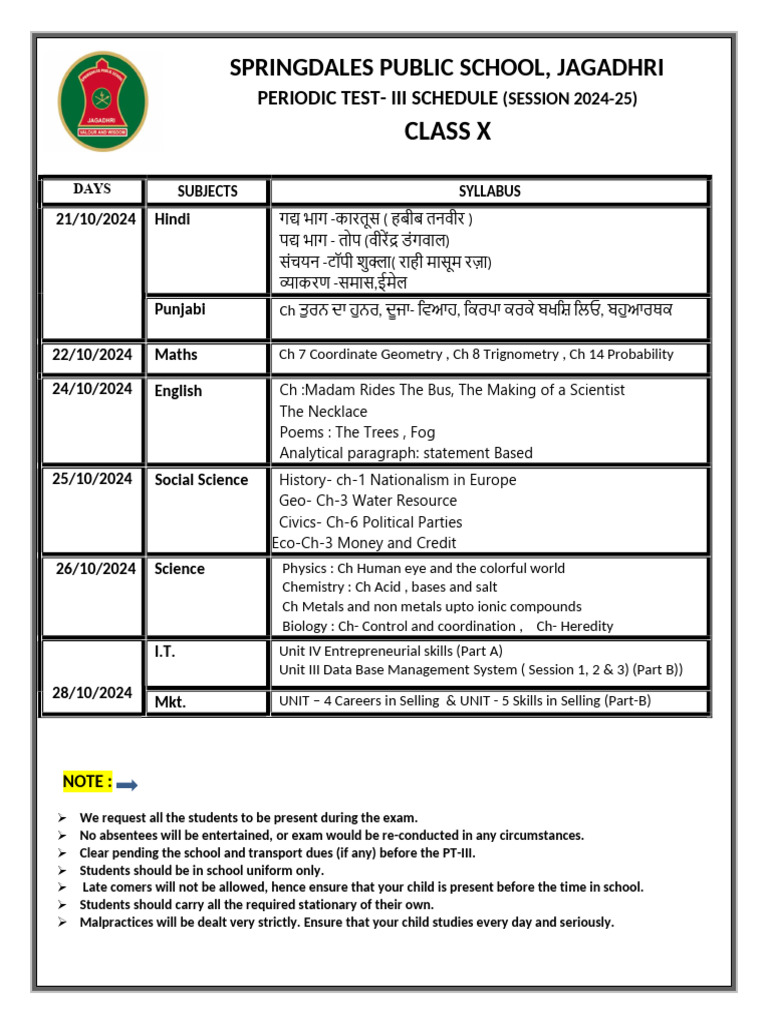 JAGADHRI
VALOUR AND WISDOM

SPRINGDALES PUBLIC SCHOOL, JAGADHRI
PERIODIC TEST- III SCHEDULE (SESSION 2024-25)
CLASS X

| DAYS | SUBJECTS | SYLLABUS |
|---|---|---|
| 21/10/2024 | Hindi | गद्य भाग -कारतूस ( हबीब तनवीर ) पद्य भाग - तोप (वीरेंद्र डंगवाल) संचयन -टॉपी शुक्ला( राही मासूम रज़ा) व्याकरण -समास,ईमेल |
| | Punjabi | Ch ਤੁਰਨ ਦਾ ਹੁਨਰ, ਦੂਜਾ- ਵਿਆਹ, ਕਿਰਪਾ ਕਰਕੇ ਬਖਸ਼ਿ ਲਿਓ, ਬਹੁਆਰਥਕ |
| 22/10/2024 | Maths | Ch 7 Coordinate Geometry , Ch 8 Trignometry , Ch 14 Probability |
| 24/10/2024 | English | Ch :Madam Rides The Bus, The Making of a Scientist The Necklace Poems : The Trees , Fog Analytical paragraph: statement Based |
| 25/10/2024 | Social Science | History- ch-1 Nationalism in Europe Geo- Ch-3 Water Resource Civics- Ch-6 Political Parties Eco-Ch-3 Money and Credit |
| 26/10/2024 | Science | Physics : Ch Human eye and the colorful world Chemistry : Ch Acid , bases and salt Ch Metals and non metals upto ionic compounds Biology : Ch- Control and coordination , Ch- Heredity |
| 28/10/2024 | I.T. | Unit IV Entrepreneurial skills (Part A) Unit III Data Base Management System ( Session 1, 2 & 3) (Part B)) |
| | Mkt. | UNIT – 4 Careers in Selling & UNIT - 5 Skills in Selling (Part-B) |

NOTE :

➢ We request all the students to be present during the exam.
➢ No absentees will be entertained, or exam would be re-conducted in any circumstances.
➢ Clear pending the school and transport dues (if any) before the PT-III.
➢ Students should be in school uniform only.
➢ Late comers will not be allowed, hence ensure that your child is present before the time in school.
➢ Students should carry all the required stationary of their own.
➢ Malpractices will be dealt very strictly. Ensure that your child studies every day and seriously.